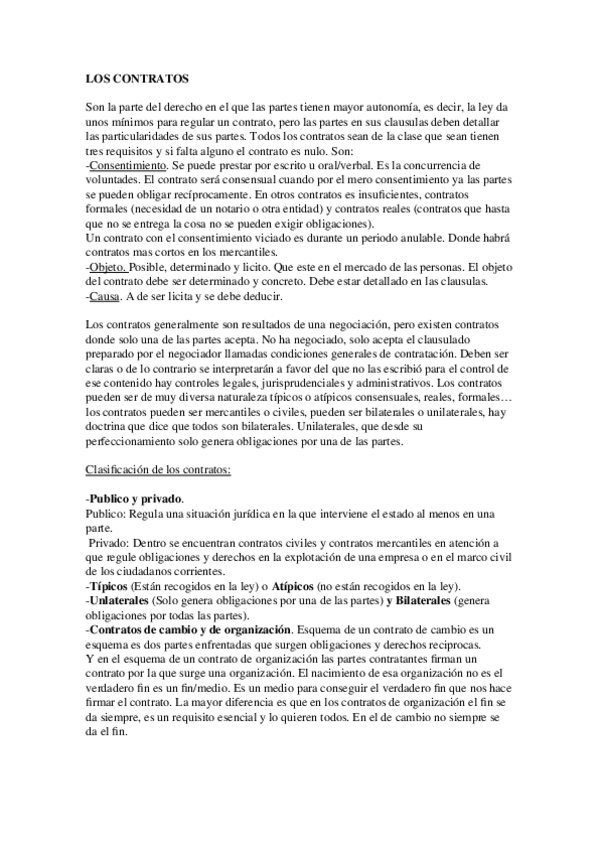 LOS CONTRATOS

Son la parte del derecho en el que las partes tienen mayor autonomía, es decir, la ley da unos mínimos para regular un contrato, pero las partes en sus clausulas deben detallar las particularidades de sus partes. Todos los contratos sean de la clase que sean tienen tres requisitos y si falta alguno el contrato es nulo. Son:
-Consentimiento. Se puede prestar por escrito u oral/verbal. Es la concurrencia de voluntades. El contrato será consensual cuando por el mero consentimiento ya las partes se pueden obligar recíprocamente. En otros contratos es insuficientes, contratos formales (necesidad de un notario o otra entidad) y contratos reales (contratos que hasta que no se entrega la cosa no se pueden exigir obligaciones).
Un contrato con el consentimiento viciado es durante un periodo anulable. Donde habrá contratos mas cortos en los mercantiles.
-Objeto. Posible, determinado y licito. Que este en el mercado de las personas. El objeto del contrato debe ser determinado y concreto. Debe estar detallado en las clausulas.
-Causa. A de ser licita y se debe deducir.

Los contratos generalmente son resultados de una negociación, pero existen contratos donde solo una de las partes acepta. No ha negociado, solo acepta el clausulado preparado por el negociador llamadas condiciones generales de contratación. Deben ser claras o de lo contrario se interpretarán a favor del que no las escribió para el control de ese contenido hay controles legales, jurisprudenciales y administrativos. Los contratos pueden ser de muy diversa naturaleza típicos o atípicos consensuales, reales, formales… los contratos pueden ser mercantiles o civiles, pueden ser bilaterales o unilaterales, hay doctrina que dice que todos son bilaterales. Unilaterales, que desde su perfeccionamiento solo genera obligaciones por una de las partes.

Clasificación de los contratos:

-Publico y privado.
Publico: Regula una situación jurídica en la que interviene el estado al menos en una parte.
Privado: Dentro se encuentran contratos civiles y contratos mercantiles en atención a que regule obligaciones y derechos en la explotación de una empresa o en el marco civil de los ciudadanos corrientes.
-Típicos (Están recogidos en la ley) o Atípicos (no están recogidos en la ley).
-Unlaterales (Solo genera obligaciones por una de las partes) y Bilaterales (genera obligaciones por todas las partes).
-Contratos de cambio y de organización. Esquema de un contrato de cambio es un esquema es dos partes enfrentadas que surgen obligaciones y derechos reciprocas.
Y en el esquema de un contrato de organización las partes contratantes firman un contrato por la que surge una organización. El nacimiento de esa organización no es el verdadero fin es un fin/medio. Es un medio para conseguir el verdadero fin que nos hace firmar el contrato. La mayor diferencia es que en los contratos de organización el fin se da siempre, es un requisito esencial y lo quieren todos. En el de cambio no siempre se da el fin.